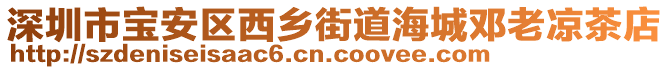 深圳市宝安区西乡街道海城邓老凉茶店
http://szdeniseisaac6.cn.coovee.com